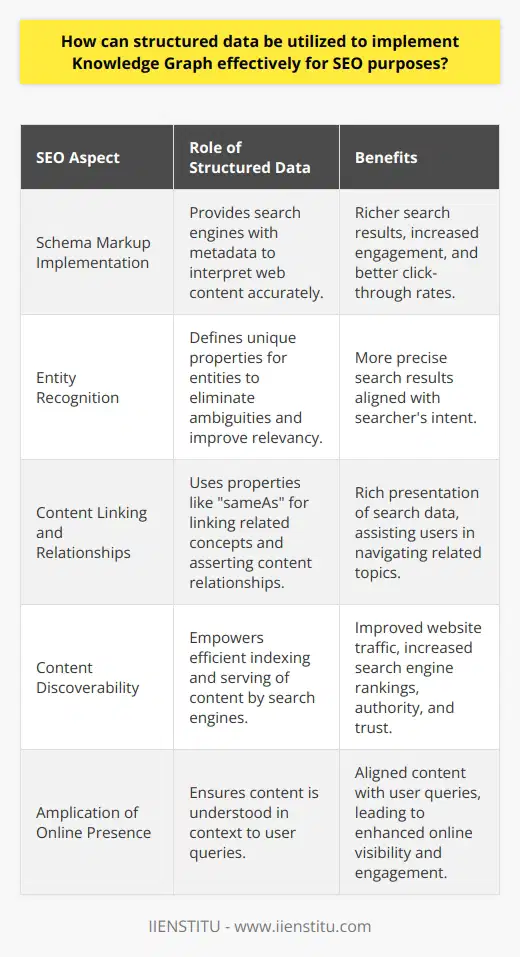 How can structured data be utilized to implement Knowledge Graph effectively for SEO purposes?

| SEO Aspect | Role of Structured Data | Benefits |
|---|---|---|
| Schema Markup Implementation | Provides search engines with metadata to interpret web content accurately. | Richer search results, increased engagement, and better click-through rates. |
| Entity Recognition | Defines unique properties for entities to eliminate ambiguities and improve relevancy. | More precise search results aligned with searcher's intent. |
| Content Linking and Relationships | Uses properties like "sameAs" for linking related concepts and asserting content relationships. | Rich presentation of search data, assisting users in navigating related topics. |
| Content Discoverability | Empowers efficient indexing and serving of content by search engines. | Improved website traffic, increased search engine rankings, authority, and trust. |
| Amplication of Online Presence | Ensures content is understood in context to user queries. | Aligned content with user queries, leading to enhanced online visibility and engagement. |

IIENSTITU - www.iienstitu.com